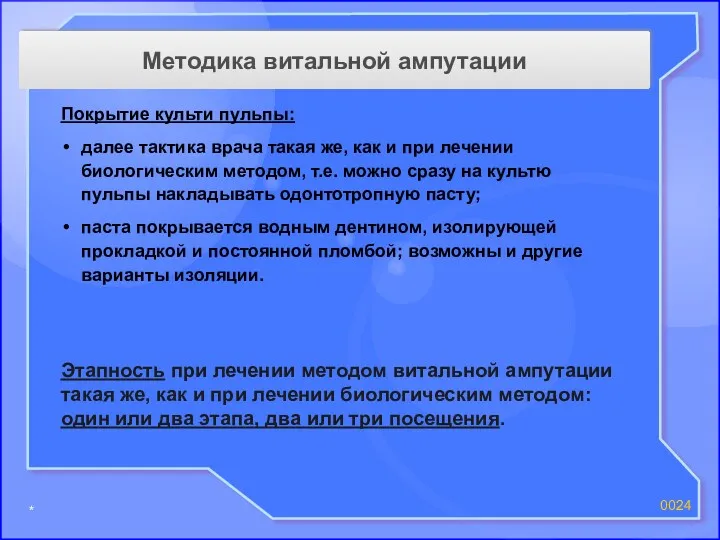 Методика витальной ампутации

Покрытие культи пульпы:

• далее тактика врача такая же, как и при лечении биологическим методом, т.е. можно сразу на культю пульпы накладывать одонтотропную пасту;

• паста покрывается водным дентином, изолирующей прокладкой и постоянной пломбой; возможны и другие варианты изоляции.

Этапность при лечении методом витальной ампутации такая же, как и при лечении биологическим методом: один или два этапа, два или три посещения.

*

0024